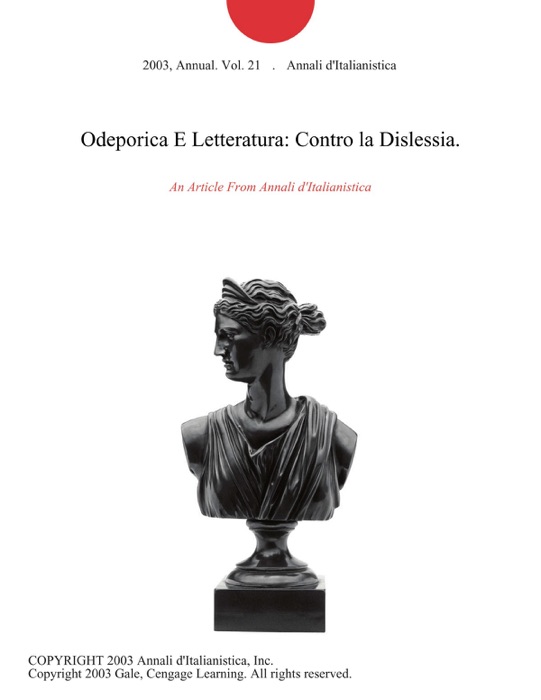 2003, Annual. Vol. 21 . Annali d'Italianistica

Odeporica E Letteratura: Contro la Dislessia.

An Article From Annali d'Italianistica

COPYRIGHT 2003 Annali d'Italianistica, Inc.
Copyright 2003 Gale, Cengage Learning. All rights reserved.